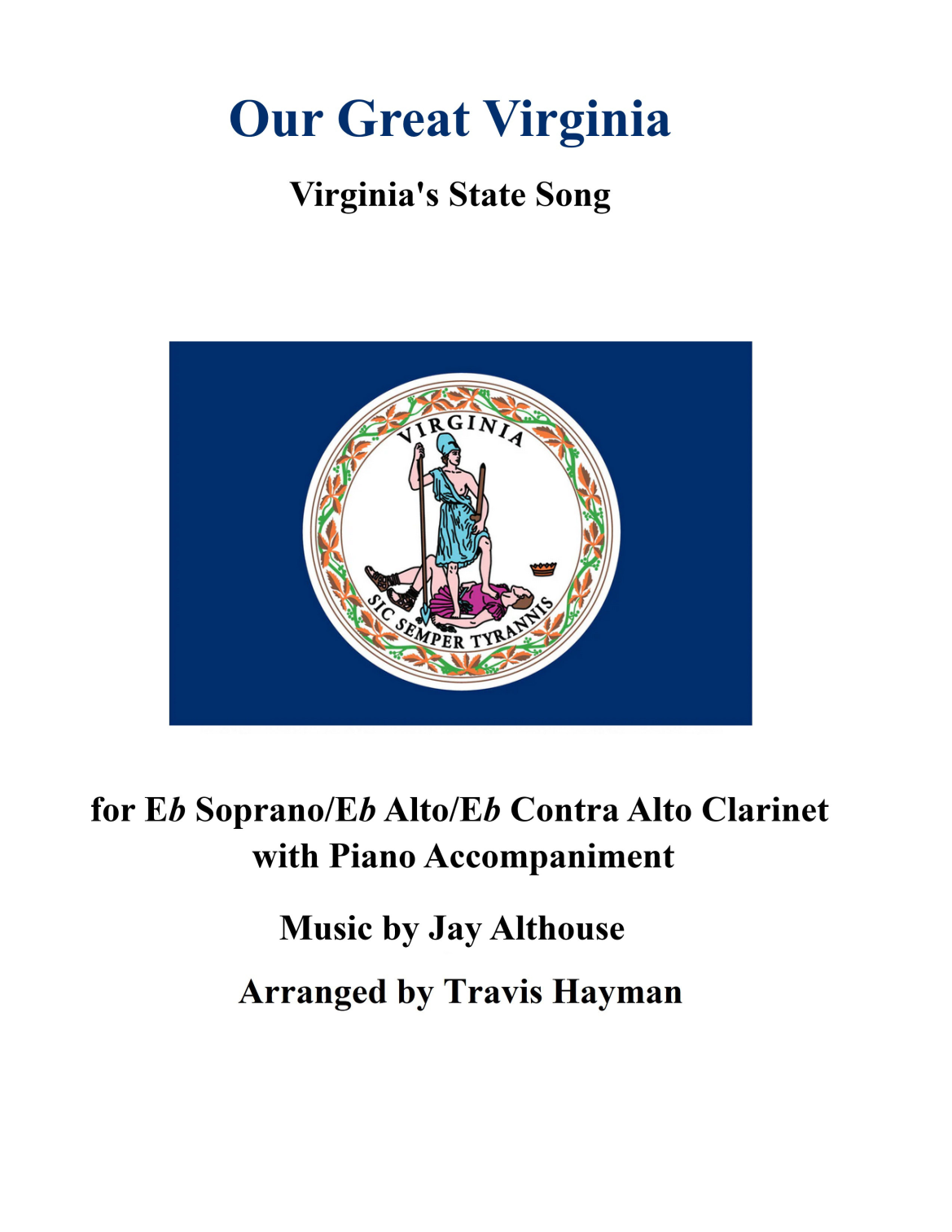 Our Great Virginia

Virginia's State Song

VIRGINIA

SIC SEMPER TYRANNIS

for Eb Soprano/Eb Alto/Eb Contra Alto Clarinet with Piano Accompaniment

Music by Jay Althouse

Arranged by Travis Hayman